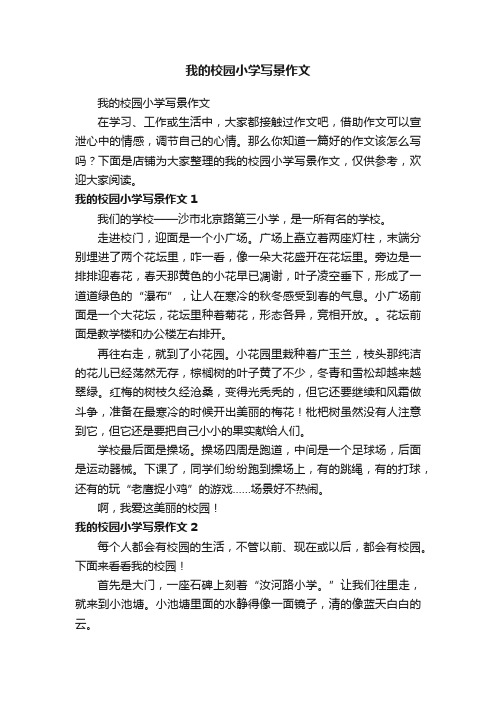 我的校园小学写景作文

我的校园小学写景作文

在学习、工作或生活中，大家都接触过作文吧，借助作文可以宣泄心中的情感，调节自己的心情。那么你知道一篇好的作文该怎么写吗？下面是店铺为大家整理的我的校园小学写景作文，仅供参考，欢迎大家阅读。

我的校园小学写景作文 1

我们的学校——沙市北京路第三小学，是一所有名的学校。

走进校门，迎面是一个小广场。广场上矗立着两座灯柱，末端分别埋进了两个花坛里，咋一看，像一朵大花盛开在花坛里。旁边是一排排迎春花，春天那黄色的小花早已凋谢，叶子凌空垂下，形成了一道道绿色的“瀑布”，让人在寒冷的秋冬感受到春的气息。小广场前面是一个大花坛，花坛里种着菊花，形态各异，竞相开放。。花坛前面是教学楼和办公楼左右排开。

再往右走，就到了小花园。小花园里栽种着广玉兰，枝头那纯洁的花儿已经荡然无存，棕榈树的叶子黄了不少，冬青和雪松却越来越翠绿。红梅的树枝久经沧桑，变得光秃秃的，但它还要继续和风霜做斗争，准备在最寒冷的时候开出美丽的梅花！枇杷树虽然没有人注意到它，但它还是要把自己小小的果实献给人们。

学校最后面是操场。操场四周是跑道，中间是一个足球场，后面是运动器械。下课了，同学们纷纷跑到操场上，有的跳绳，有的打球，还有的玩“老鹰捉小鸡”的游戏……场景好不热闹。

啊，我爱这美丽的校园！

我的校园小学写景作文 2

每个人都会有校园的生活，不管以前、现在或以后，都会有校园。下面来看看我的校园！

首先是大门，一座石碑上刻着“汝河路小学。”让我们往里走，就来到小池塘。小池塘里面的水静得像一面镜子，清的像蓝天白白的云。